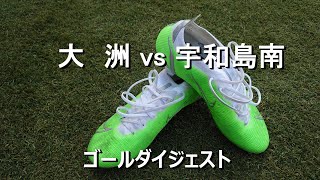 大　洲 vs 宇和島南

ゴールダイジェスト